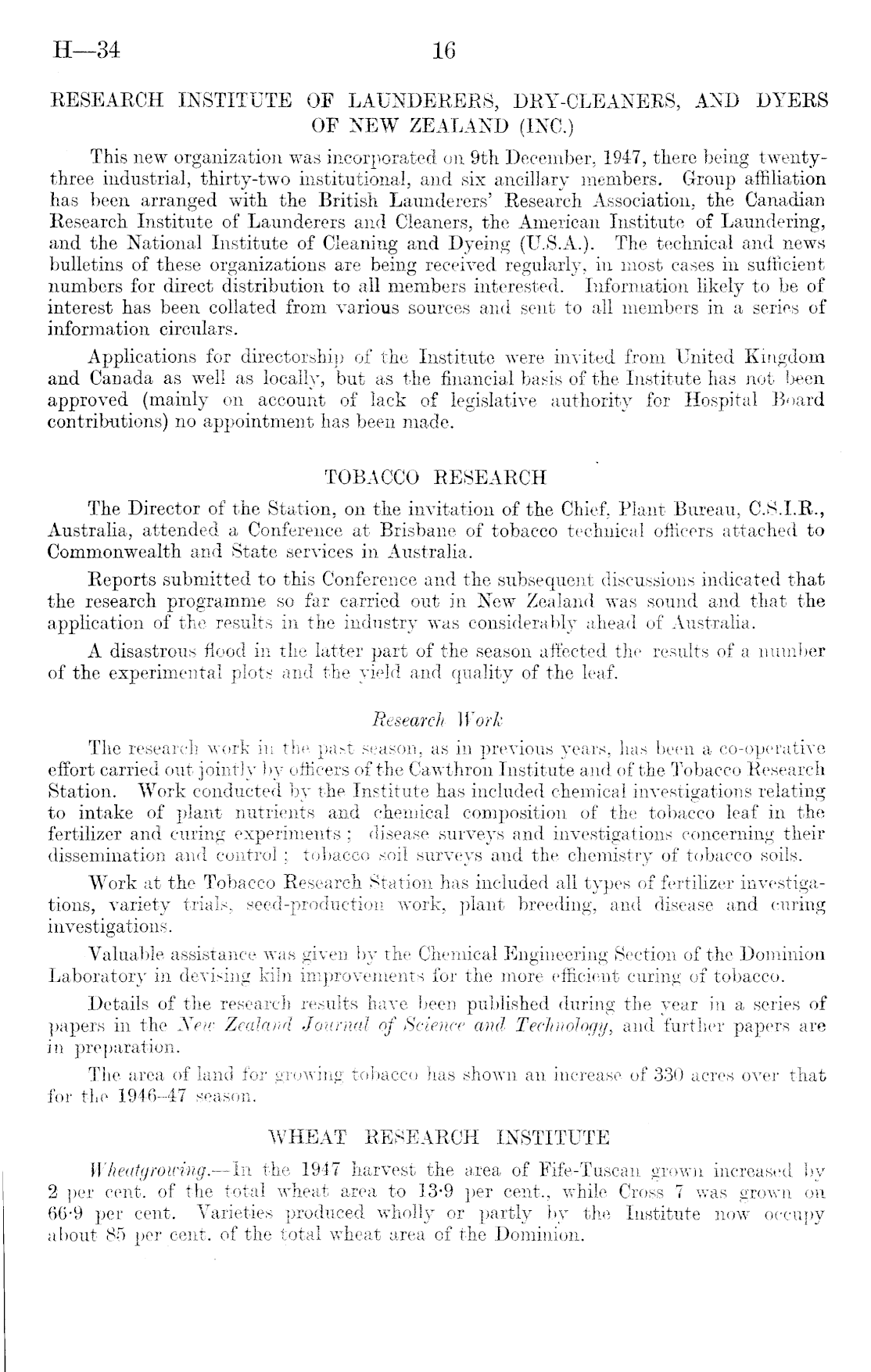 H—34 16

RESEARCH INSTITUTE OF LAUNDERERS, DRY-CLEANERS, AND DYERS OF NEW ZEALAND (INC.)

This new organization was incorporated on 9th December, 1947, there being twenty-three industrial, thirty-two institutional, and six ancillary members. Group affiliation has been arranged with the British Launderers' Research Association, the Canadian Research Institute of Launderers and Cleaners, the American Institute of Laundering, and the National Institute of Cleaning and Dyeing (U.S.A.). The technical and news bulletins of these organizations are being received regularly, in most cases in sufficient numbers for direct distribution to all members interested. Information likely to be of interest has been collated from various sources and sent to all members in a series of information circulars.

Applications for directorship of the Institute were invited from United Kingdom and Canada as well as locally, but as the financial basis of the Institute has not been approved (mainly on account of lack of legislative authority for Hospital Board contributions) no appointment has been made.

TOBACCO RESEARCH

The Director of the Station, on the invitation of the Chief, Plant Bureau, C.S.I.R., Australia, attended a Conference at Brisbane of tobacco technical officers attached to Commonwealth and State services in Australia.

Reports submitted to this Conference and the subsequent discussions indicated that the research programme so far carried out in New Zealand was sound and that the application of the results in the industry was considerably ahead of Australia.

A disastrous flood in the latter part of the season affected the results of a number of the experimental plots and the yield and quality of the leaf.

Research Work

The research work in the past season, as in previous years, has been a co-operative effort carried out jointly by officers of the Cawthron Institute and of the Tobacco Research Station. Work conducted by the Institute has included chemical investigations relating to intake of plant nutrients and chemical composition of the tobacco leaf in the fertilizer and curing experiments; disease surveys and investigations concerning their dissemination and control; tobacco soil surveys and the chemistry of tobacco soils.

Work at the Tobacco Research Station has included all types of fertilizer investigations, variety trials, seed-production work, plant breeding, and disease and curing investigations.

Valuable assistance was given by the Chemical Engineering Section of the Dominion Laboratory in devising kiln improvements for the more efficient curing of tobacco.

Details of the research results have been published during the year in a series of papers in the New Zealand Journal of Science and Technology, and further papers are in preparation.

The area of land for growing tobacco has shown an increase of 330 acres over that for the 1946–47 season.

WHEAT RESEARCH INSTITUTE

Wheatgrowing.—In the 1947 harvest the area of Fife-Tuscan grown increased by 2 per cent. of the total wheat area to 13·9 per cent., while Cross 7 was grown on 66·9 per cent. Varieties produced wholly or partly by the Institute now occupy about 85 per cent. of the total wheat area of the Dominion.